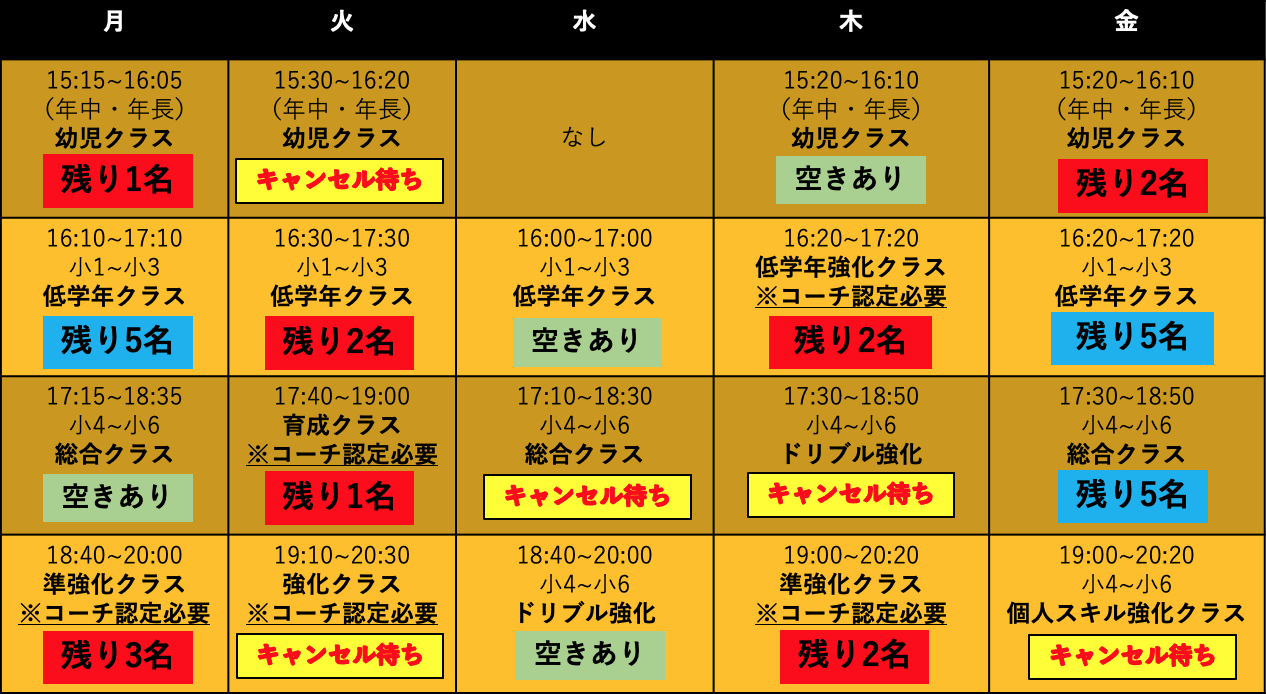 | 月 | 火 | 水 | 木 | 金 |
|---|---|---|---|---|
| 15:15~16:05 （年中・年長） 幼児クラス 残り1名 | 15:30~16:20 （年中・年長） 幼児クラス キャンセル待ち | なし | 15:20~16:10 （年中・年長） 幼児クラス 空きあり | 15:20~16:10 （年中・年長） 幼児クラス 残り2名 |
| 16:10~17:10 小1~小3 低学年クラス 残り5名 | 16:30~17:30 小1~小3 低学年クラス 残り2名 | 16:00~17:00 小1~小3 低学年クラス 空きあり | 16:20~17:20 低学年強化クラス ※コーチ認定必要 残り2名 | 16:20~17:20 小1~小3 低学年クラス 残り5名 |
| 17:15~18:35 小4~小6 総合クラス 空きあり | 17:40~19:00 育成クラス ※コーチ認定必要 残り1名 | 17:10~18:30 小4~小6 総合クラス キャンセル待ち | 17:30~18:50 小4~小6 ドリブル強化 キャンセル待ち | 17:30~18:50 小4~小6 総合クラス 残り5名 |
| 18:40~20:00 準強化クラス ※コーチ認定必要 残り3名 | 19:10~20:30 強化クラス ※コーチ認定必要 キャンセル待ち | 18:40~20:00 小4~小6 ドリブル強化 空きあり | 19:00~20:20 準強化クラス ※コーチ認定必要 残り2名 | 19:00~20:20 小4~小6 個人スキル強化クラス キャンセル待ち |